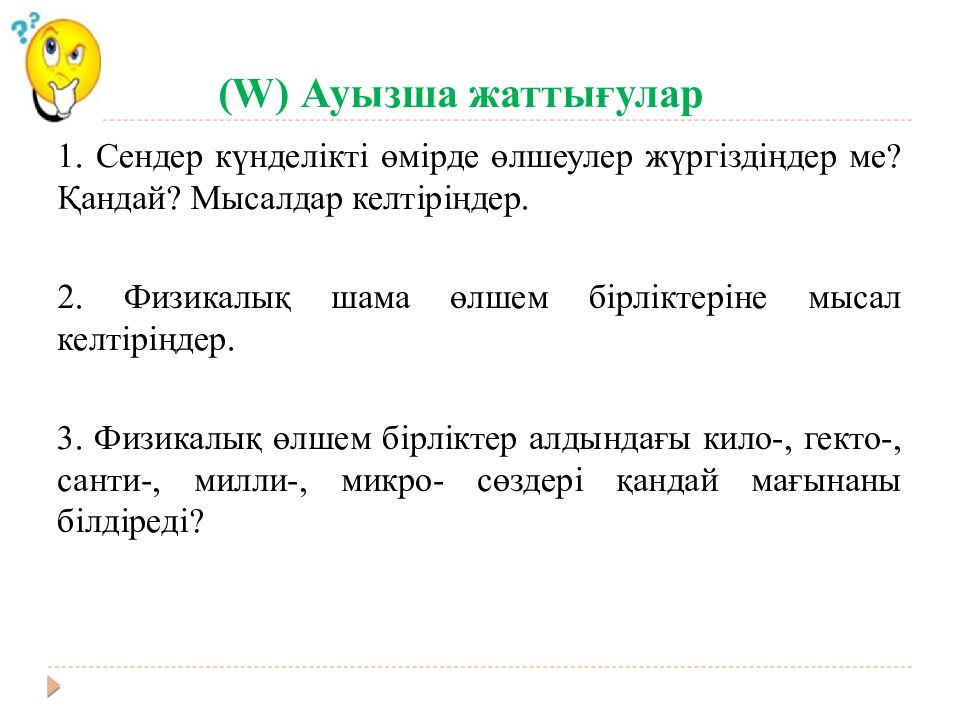 (W) Ауызша жаттығулар

1. Сендер күнделікті өмірде өлшеулер жүргіздіңдер ме? Қандай? Мысалдар келтіріңдер.

2. Физикалық шама өлшем бірліктеріне мысал келтіріңдер.

3. Физикалық өлшем бірліктер алдындағы кило-, гекто-, санти-, милли-, микро- сөздері қандай мағынаны білдіреді?